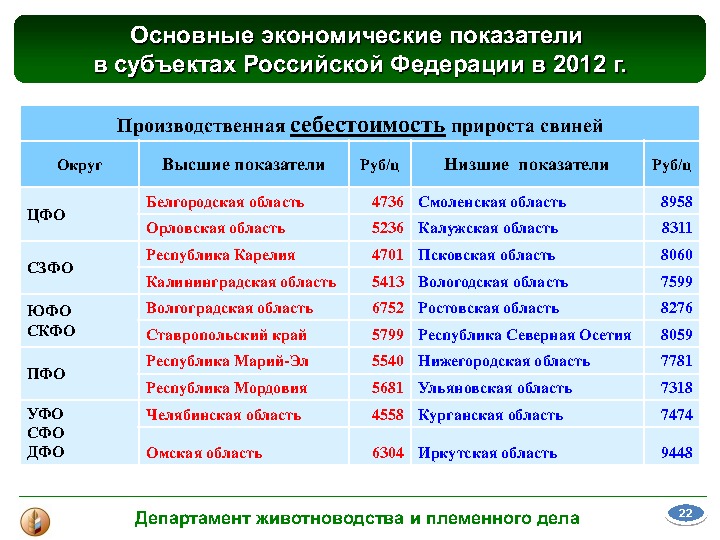 Основные экономические показатели в субъектах Российской Федерации в 2012 г.

Производственная себестоимость прироста свиней

| Округ | Высшие показатели | Руб/ц | Низшие показатели | Руб/ц |
|---|---|---|---|---|
| ЦФО | Белгородская область | 4736 | Смоленская область | 8958 |
| | Орловская область | 5236 | Калужская область | 8311 |
| СЗФО | Республика Карелия | 4701 | Псковская область | 8060 |
| | Калининградская область | 5413 | Вологодская область | 7599 |
| ЮФО СКФО | Волгоградская область | 6752 | Ростовская область | 8276 |
| | Ставропольский край | 5799 | Республика Северная Осетия | 8059 |
| ПФО | Республика Марий-Эл | 5540 | Нижегородская область | 7781 |
| | Республика Мордовия | 5681 | Ульяновская область | 7318 |
| УФО СФО ДФО | Челябинская область | 4558 | Курганская область | 7474 |
| | Омская область | 6304 | Иркутская область | 9448 |

Департамент животноводства и племенного дела

22